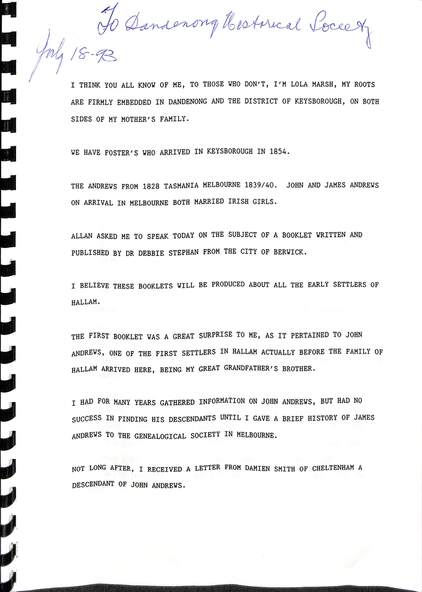 To Dandenong Historical Society

July 18-93

I THINK YOU ALL KNOW OF ME, TO THOSE WHO DON'T, I'M LOLA MARSH, MY ROOTS ARE FIRMLY EMBEDDED IN DANDENONG AND THE DISTRICT OF KEYSBOROUGH, ON BOTH SIDES OF MY MOTHER'S FAMILY.

WE HAVE FOSTER'S WHO ARRIVED IN KEYSBOROUGH IN 1854.

THE ANDREWS FROM 1828 TASMANIA MELBOURNE 1839/40. JOHN AND JAMES ANDREWS ON ARRIVAL IN MELBOURNE BOTH MARRIED IRISH GIRLS.

ALLAN ASKED ME TO SPEAK TODAY ON THE SUBJECT OF A BOOKLET WRITTEN AND PUBLISHED BY DR DEBBIE STEPHAN FROM THE CITY OF BERWICK.

I BELIEVE THESE BOOKLETS WILL BE PRODUCED ABOUT ALL THE EARLY SETTLERS OF HALLAM.

THE FIRST BOOKLET WAS A GREAT SURPRISE TO ME, AS IT PERTAINED TO JOHN ANDREWS, ONE OF THE FIRST SETTLERS IN HALLAM ACTUALLY BEFORE THE FAMILY OF HALLAM ARRIVED HERE, BEING MY GREAT GRANDFATHER'S BROTHER.

I HAD FOR MANY YEARS GATHERED INFORMATION ON JOHN ANDREWS, BUT HAD NO SUCCESS IN FINDING HIS DESCENDANTS UNTIL I GAVE A BRIEF HISTORY OF JAMES ANDREWS TO THE GENEALOGICAL SOCIETY IN MELBOURNE.

NOT LONG AFTER, I RECEIVED A LETTER FROM DAMIEN SMITH OF CHELTENHAM A DESCENDANT OF JOHN ANDREWS.